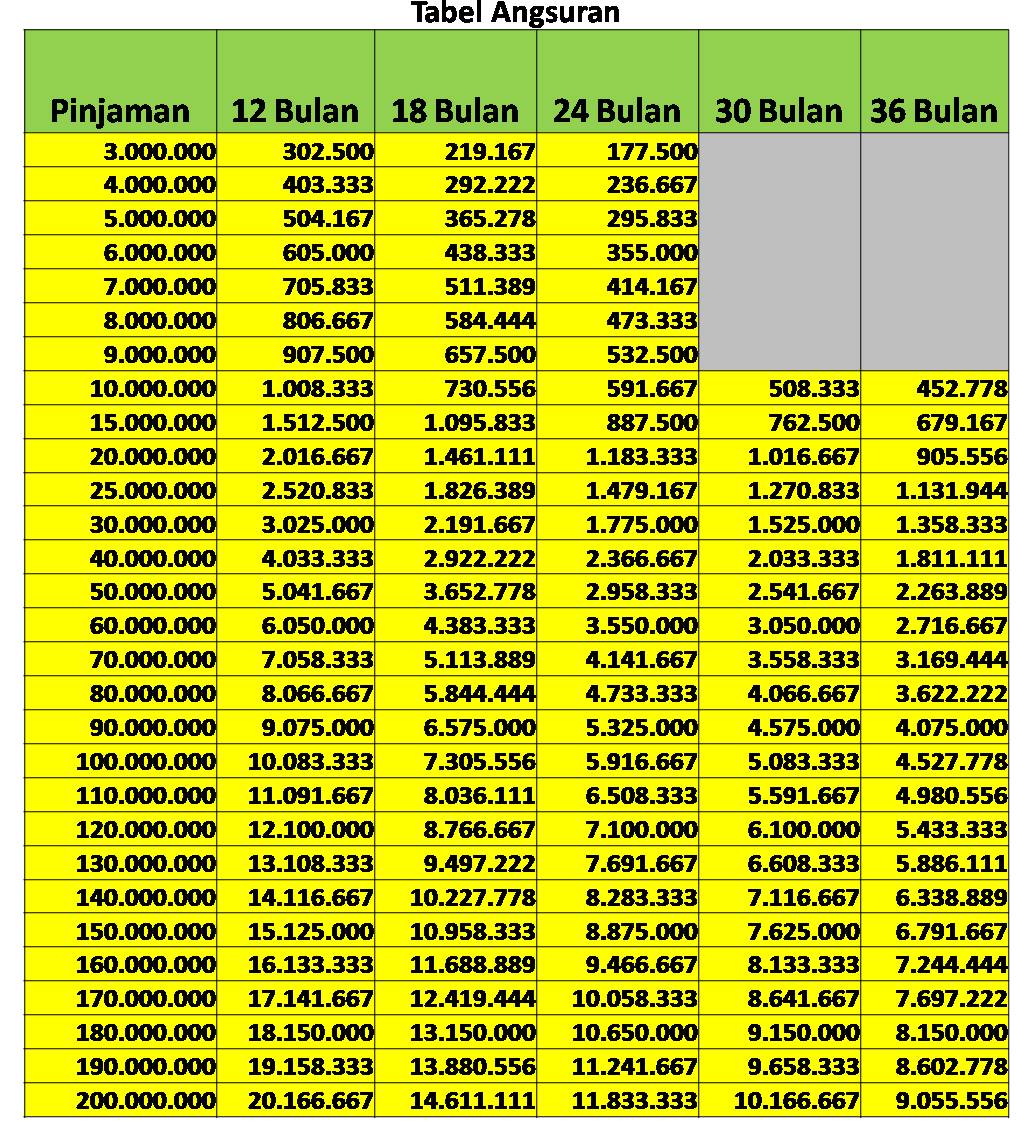 Tabel Angsuran

| Pinjaman | 12 Bulan | 18 Bulan | 24 Bulan | 30 Bulan | 36 Bulan |
|---|---|---|---|---|---|
| 3.000.000 | 302.500 | 219.167 | 177.500 | | |
| 4.000.000 | 403.333 | 292.222 | 236.667 | | |
| 5.000.000 | 504.167 | 365.278 | 295.833 | | |
| 6.000.000 | 605.000 | 438.333 | 355.000 | | |
| 7.000.000 | 705.833 | 511.389 | 414.167 | | |
| 8.000.000 | 806.667 | 584.444 | 473.333 | | |
| 9.000.000 | 907.500 | 657.500 | 532.500 | | |
| 10.000.000 | 1.008.333 | 730.556 | 591.667 | 508.333 | 452.778 |
| 15.000.000 | 1.512.500 | 1.095.833 | 887.500 | 762.500 | 679.167 |
| 20.000.000 | 2.016.667 | 1.461.111 | 1.183.333 | 1.016.667 | 905.556 |
| 25.000.000 | 2.520.833 | 1.826.389 | 1.479.167 | 1.270.833 | 1.131.944 |
| 30.000.000 | 3.025.000 | 2.191.667 | 1.775.000 | 1.525.000 | 1.358.333 |
| 40.000.000 | 4.033.333 | 2.922.222 | 2.366.667 | 2.033.333 | 1.811.111 |
| 50.000.000 | 5.041.667 | 3.652.778 | 2.958.333 | 2.541.667 | 2.263.889 |
| 60.000.000 | 6.050.000 | 4.383.333 | 3.550.000 | 3.050.000 | 2.716.667 |
| 70.000.000 | 7.058.333 | 5.113.889 | 4.141.667 | 3.558.333 | 3.169.444 |
| 80.000.000 | 8.066.667 | 5.844.444 | 4.733.333 | 4.066.667 | 3.622.222 |
| 90.000.000 | 9.075.000 | 6.575.000 | 5.325.000 | 4.575.000 | 4.075.000 |
| 100.000.000 | 10.083.333 | 7.305.556 | 5.916.667 | 5.083.333 | 4.527.778 |
| 110.000.000 | 11.091.667 | 8.036.111 | 6.508.333 | 5.591.667 | 4.980.556 |
| 120.000.000 | 12.100.000 | 8.766.667 | 7.100.000 | 6.100.000 | 5.433.333 |
| 130.000.000 | 13.108.333 | 9.497.222 | 7.691.667 | 6.608.333 | 5.886.111 |
| 140.000.000 | 14.116.667 | 10.227.778 | 8.283.333 | 7.116.667 | 6.338.889 |
| 150.000.000 | 15.125.000 | 10.958.333 | 8.875.000 | 7.625.000 | 6.791.667 |
| 160.000.000 | 16.133.333 | 11.688.889 | 9.466.667 | 8.133.333 | 7.244.444 |
| 170.000.000 | 17.141.667 | 12.419.444 | 10.058.333 | 8.641.667 | 7.697.222 |
| 180.000.000 | 18.150.000 | 13.150.000 | 10.650.000 | 9.150.000 | 8.150.000 |
| 190.000.000 | 19.158.333 | 13.880.556 | 11.241.667 | 9.658.333 | 8.602.778 |
| 200.000.000 | 20.166.667 | 14.611.111 | 11.833.333 | 10.166.667 | 9.055.556 |